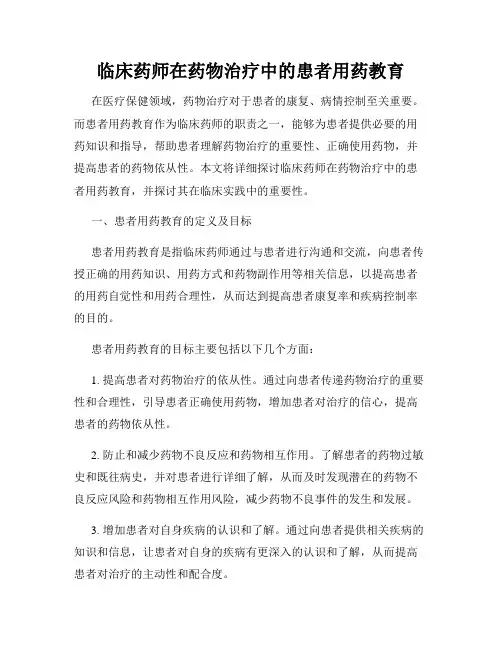 临床药师在药物治疗中的患者用药教育

在医疗保健领域，药物治疗对于患者的康复、病情控制至关重要。而患者用药教育作为临床药师的职责之一，能够为患者提供必要的用药知识和指导，帮助患者理解药物治疗的重要性、正确使用药物，并提高患者的药物依从性。本文将详细探讨临床药师在药物治疗中的患者用药教育，并探讨其在临床实践中的重要性。

一、患者用药教育的定义及目标

患者用药教育是指临床药师通过与患者进行沟通和交流，向患者传授正确的用药知识、用药方式和药物副作用等相关信息，以提高患者的用药自觉性和用药合理性，从而达到提高患者康复率和疾病控制率的目的。

患者用药教育的目标主要包括以下几个方面：

1. 提高患者对药物治疗的依从性。通过向患者传递药物治疗的重要性和合理性，引导患者正确使用药物，增加患者对治疗的信心，提高患者的药物依从性。

2. 防止和减少药物不良反应和药物相互作用。了解患者的药物过敏史和既往病史，并对患者进行详细了解，从而及时发现潜在的药物不良反应风险和药物相互作用风险，减少药物不良事件的发生和发展。

3. 增加患者对自身疾病的认识和了解。通过向患者提供相关疾病的知识和信息，让患者对自身的疾病有更深入的认识和了解，从而提高患者对治疗的主动性和配合度。